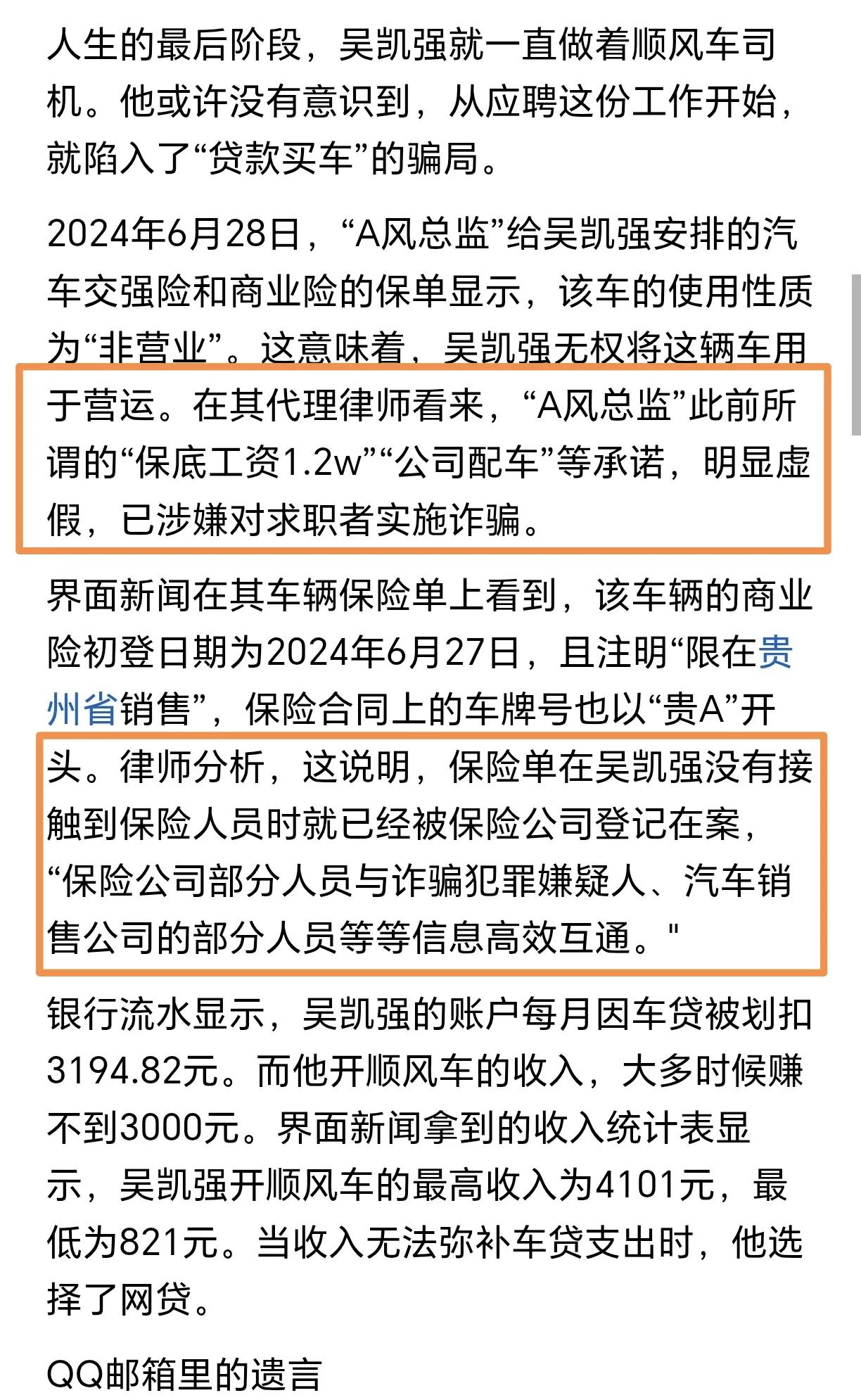 人生的最后阶段，吴凯强就一直做着顺风车司机。他或许没有意识到，从应聘这份工作开始，就陷入了“贷款买车”的骗局。

2024年6月28日，“A风总监”给吴凯强安排的汽车交强险和商业险的保单显示，该车的使用性质为“非营业”。这意味着，吴凯强无权将这辆车用于营运。在其代理律师看来，“A风总监”此前所谓的“保底工资1.2w”“公司配车”等承诺，明显虚假，已涉嫌对求职者实施诈骗。

界面新闻在其车辆保险单上看到，该车辆的商业险初登日期为2024年6月27日，且注明“限在贵州省销售”，保险合同上的车牌号也以“贵A”开头。律师分析，这说明，保险单在吴凯强没有接触到保险人员时就已经被保险公司登记在案，“保险公司部分人员与诈骗犯罪嫌疑人、汽车销售公司的部分人员等等信息高效互通。"

银行流水显示，吴凯强的账户每月因车贷被划扣3194.82元。而他开顺风车的收入，大多时候赚不到3000元。界面新闻拿到的收入统计表显示，吴凯强开顺风车的最高收入为4101元，最低为821元。当收入无法弥补车贷支出时，他选择了网贷。

QQ邮箱里的遗言